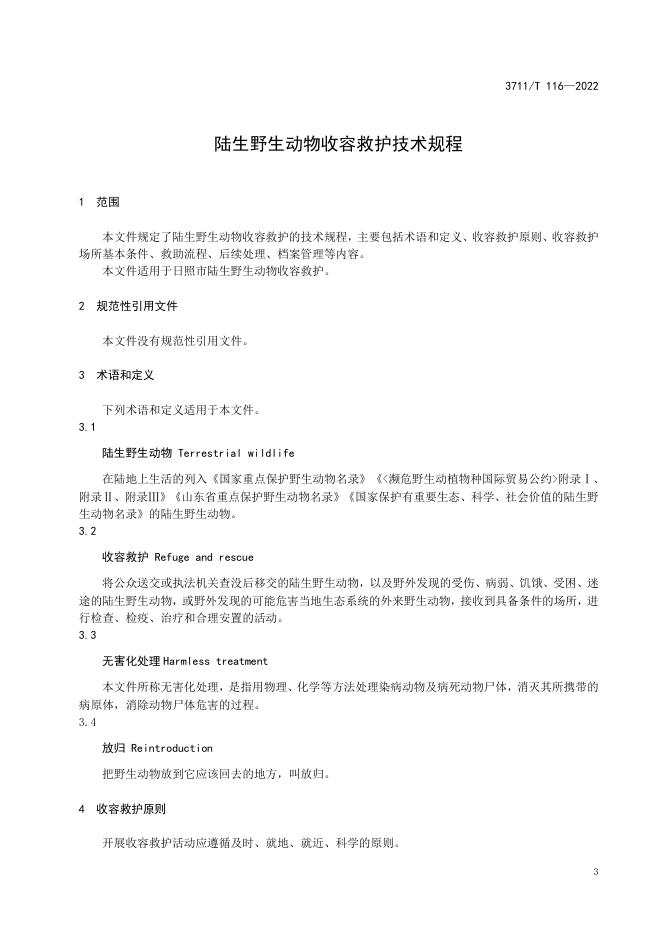 3711/T 116—2022

陆生野生动物收容救护技术规程

1 范围

本文件规定了陆生野生动物收容救护的技术规程，主要包括术语和定义、收容救护原则、收容救护场所基本条件、救助流程、后续处理、档案管理等内容。
本文件适用于日照市陆生野生动物收容救护。

2 规范性引用文件

本文件没有规范性引用文件。

3 术语和定义

下列术语和定义适用于本文件。
3.1
陆生野生动物 Terrestrial wildlife

在陆地上生活的列入《国家重点保护野生动物名录》《<濒危野生动植物种国际贸易公约>附录Ⅰ、附录Ⅱ、附录Ⅲ》《山东省重点保护野生动物名录》《国家保护有重要生态、科学、社会价值的陆生野生动物名录》的陆生野生动物。
3.2
收容救护 Refuge and rescue

将公众送交或执法机关查没后移交的陆生野生动物，以及野外发现的受伤、病弱、饥饿、受困、迷途的陆生野生动物，或野外发现的可能危害当地生态系统的外来野生动物，接收到具备条件的场所，进行检查、检疫、治疗和合理安置的活动。
3.3
无害化处理 Harmless treatment

本文件所称无害化处理，是指用物理、化学等方法处理染病动物及病死动物尸体，消灭其所携带的病原体，消除动物尸体危害的过程。
3.4
放归 Reintroduction

把野生动物放到它应该回去的地方，叫放归。

4 收容救护原则

开展收容救护活动应遵循及时、就地、就近、科学的原则。

3